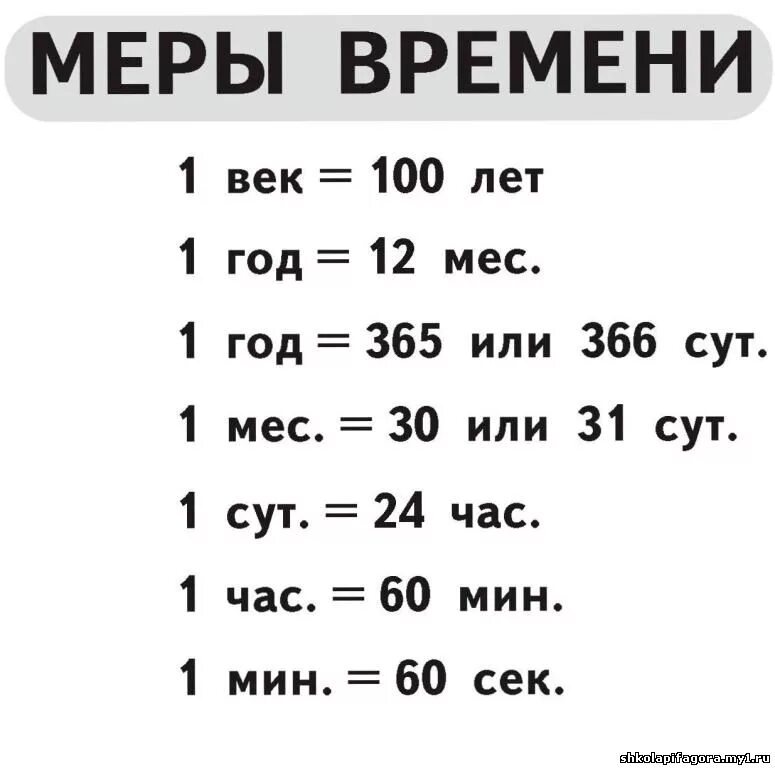 МЕРЫ ВРЕМЕНИ

1 век = 100 лет

1 год = 12 мес.

1 год = 365 или 366 сут.

1 мес. = 30 или 31 сут.

1 сут. = 24 час.

1 час. = 60 мин.

1 мин. = 60 сек.

shkolapifagora.my1.ru